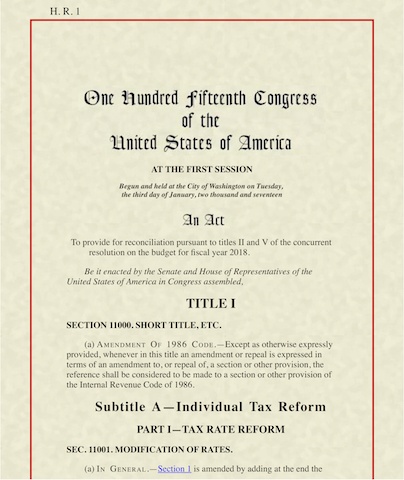 H. R. 1

One Hundred Fifteenth Congress
of the
United States of America

AT THE FIRST SESSION

Begun and held at the City of Washington on Tuesday, the third day of January, two thousand and seventeen

An Act

To provide for reconciliation pursuant to titles II and V of the concurrent resolution on the budget for fiscal year 2018.

Be it enacted by the Senate and House of Representatives of the United States of America in Congress assembled,

TITLE I

SECTION 11000. SHORT TITLE, ETC.

(a) AMENDMENT OF 1986 CODE.—Except as otherwise expressly provided, whenever in this title an amendment or repeal is expressed in terms of an amendment to, or repeal of, a section or other provision, the reference shall be considered to be made to a section or other provision of the Internal Revenue Code of 1986.

Subtitle A—Individual Tax Reform

PART I—TAX RATE REFORM

SEC. 11001. MODIFICATION OF RATES.

(a) IN GENERAL.—Section 1 is amended by adding at the end the